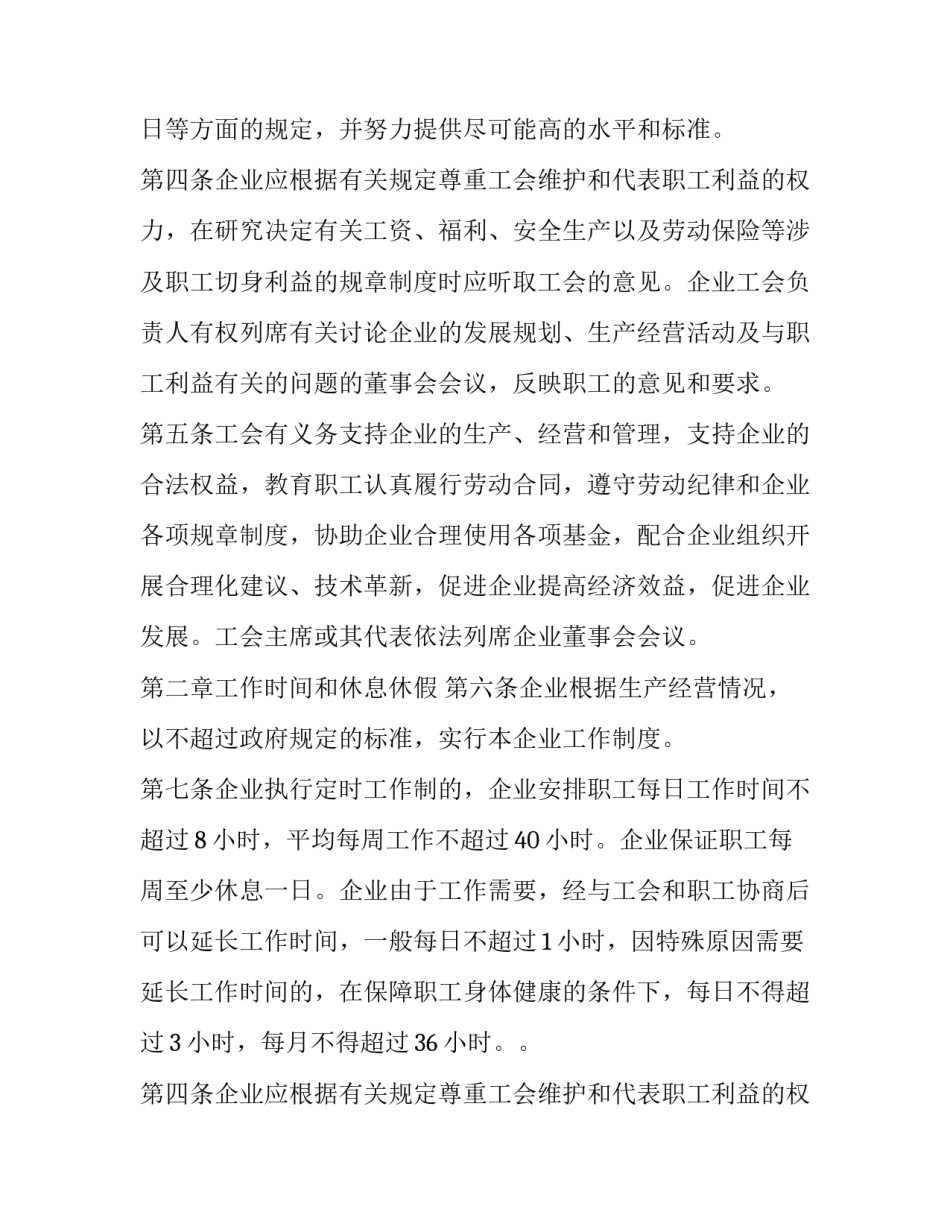 日等方面的规定，并努力提供尽可能高的水平和标准。

第四条企业应根据有关规定尊重工会维护和代表职工利益的权力，在研究决定有关工资、福利、安全生产以及劳动保险等涉及职工切身利益的规章制度时应听取工会的意见。企业工会负责人有权列席有关讨论企业的发展规划、生产经营活动及与职工利益有关的问题的董事会会议，反映职工的意见和要求。

第五条工会有义务支持企业的生产、经营和管理，支持企业的合法权益，教育职工认真履行劳动合同，遵守劳动纪律和企业各项规章制度，协助企业合理使用各项基金，配合企业组织开展合理化建议、技术革新，促进企业提高经济效益，促进企业发展。工会主席或其代表依法列席企业董事会会议。

第二章工作时间和休息休假 第六条企业根据生产经营情况，以不超过政府规定的标准，实行本企业工作制度。

第七条企业执行定时工作制的，企业安排职工每日工作时间不超过8小时，平均每周工作不超过40小时。企业保证职工每周至少休息一日。企业由于工作需要，经与工会和职工协商后可以延长工作时间，一般每日不超过1小时，因特殊原因需要延长工作时间的，在保障职工身体健康的条件下，每日不得超过3小时，每月不得超过36小时。。

第四条企业应根据有关规定尊重工会维护和代表职工利益的权